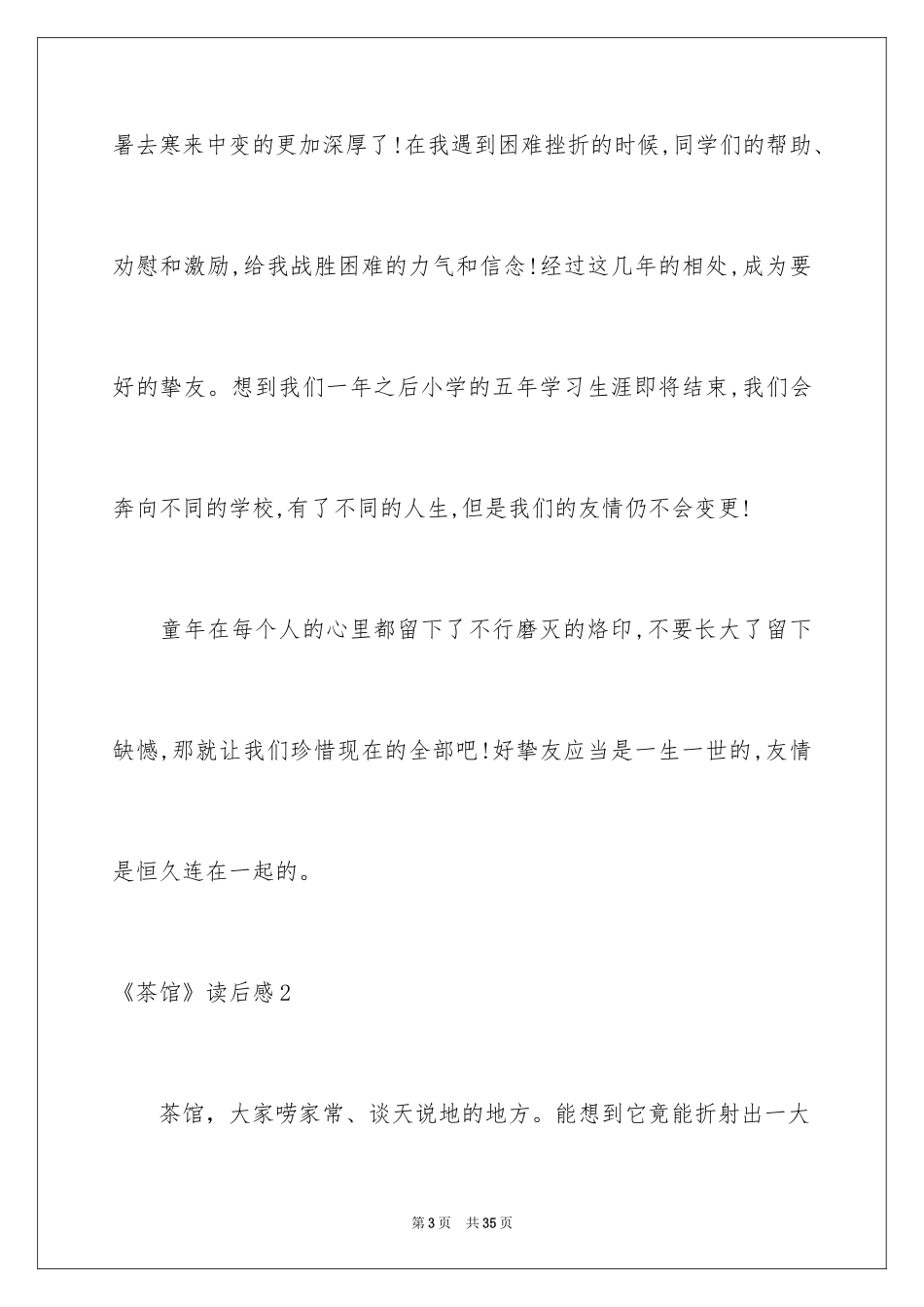 暑去寒来中变的更加深厚了!在我遇到困难挫折的时候,同学们的帮助、劝慰和激励,给我战胜困难的力气和信念!经过这几年的相处,成为要好的挚友。想到我们一年之后小学的五年学习生涯即将结束,我们会奔向不同的学校,有了不同的人生,但是我们的友情仍不会变更!

童年在每个人的心里都留下了不行磨灭的烙印,不要长大了留下缺憾,那就让我们珍惜现在的全部吧!好挚友应当是一生一世的,友情是恒久连在一起的。

《茶馆》读后感2

茶馆，大家唠家常、谈天说地的地方。能想到它竟能折射出一大

第3页 共35页